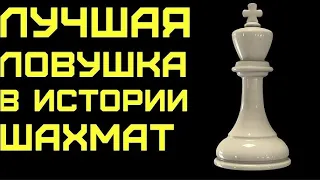 ЛУЧШАЯ ЛОВУШКА В ИСТОРИИ ШАХМАТ